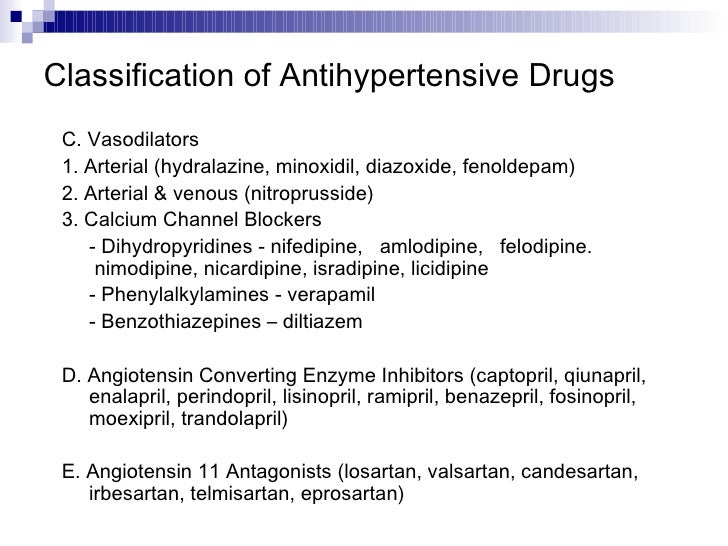 Classification of Antihypertensive Drugs

C. Vasodilators
1. Arterial (hydralazine, minoxidil, diazoxide, fenoldepam)
2. Arterial & venous (nitroprusside)
3. Calcium Channel Blockers
- Dihydropyridines - nifedipine, amlodipine, felodipine. nimodipine, nicardipine, isradipine, licidipine
- Phenylalkylamines - verapamil
- Benzothiazepines – diltiazem

D. Angiotensin Converting Enzyme Inhibitors (captopril, qiunapril, enalapril, perindopril, lisinopril, ramipril, benazepril, fosinopril, moexipril, trandolapril)

E. Angiotensin 11 Antagonists (losartan, valsartan, candesartan, irbesartan, telmisartan, eprosartan)